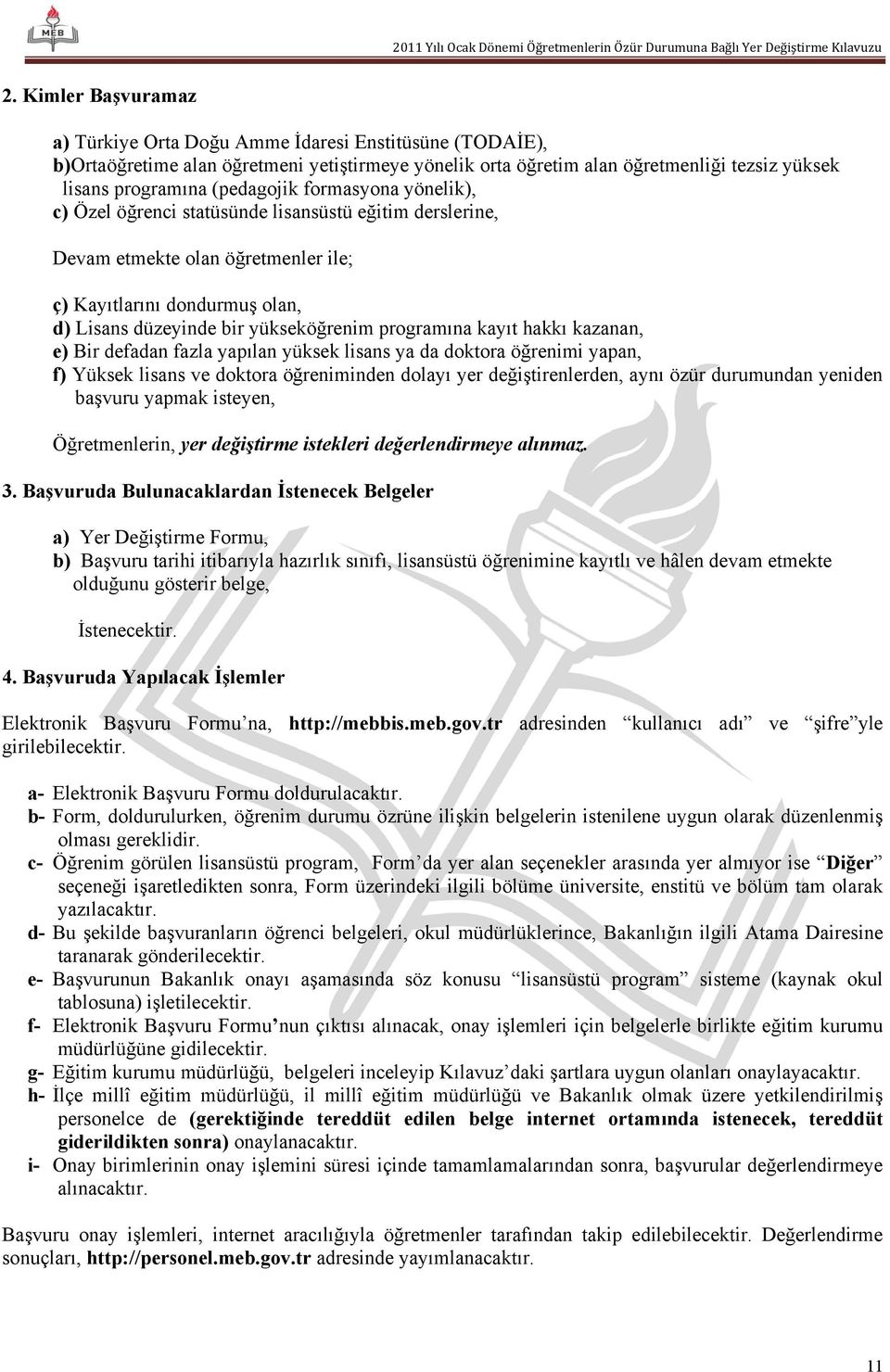 MEB

2011 Yılı Ocak Dönemi Öğretmenlerin Özür Durumuna Bağlı Yer Değiştirme Kılavuzu

2. Kimler Başvuramaz

a) Türkiye Orta Doğu Amme İdaresi Enstitüsüne (TODAİE),
b)Ortaöğretime alan öğretmeni yetiştirmeye yönelik orta öğretim alan öğretmenliği tezsiz yüksek lisans programına (pedagojik formasyona yönelik),
c) Özel öğrenci statüsünde lisansüstü eğitim derslerine,

Devam etmekte olan öğretmenler ile;

ç) Kayıtlarını dondurmuş olan,
d) Lisans düzeyinde bir yükseköğrenim programına kayıt hakkı kazanan,
e) Bir defadan fazla yapılan yüksek lisans ya da doktora öğrenimi yapan,
f) Yüksek lisans ve doktora öğreniminden dolayı yer değiştirenlerden, aynı özür durumundan yeniden başvuru yapmak isteyen,

Öğretmenlerin, yer değiştirme istekleri değerlendirmeye alınmaz.

3. Başvuruda Bulunacaklardan İstenecek Belgeler

a) Yer Değiştirme Formu,
b) Başvuru tarihi itibarıyla hazırlık sınıfı, lisansüstü öğrenimine kayıtlı ve hâlen devam etmekte olduğunu gösterir belge,

İstenecektir.

4. Başvuruda Yapılacak İşlemler

Elektronik Başvuru Formu’na, http://mebbis.meb.gov.tr adresinden “kullanıcı adı” ve “şifre”yle girilebilecektir.

a- Elektronik Başvuru Formu doldurulacaktır.
b- Form, doldurulurken, öğrenim durumu özrüne ilişkin belgelerin istenilene uygun olarak düzenlenmiş olması gereklidir.
c- Öğrenim görülen lisansüstü program, Form’da yer alan seçenekler arasında yer almıyor ise “Diğer” seçeneği işaretledikten sonra, Form üzerindeki ilgili bölüme üniversite, enstitü ve bölüm tam olarak yazılacaktır.
d- Bu şekilde başvuranların öğrenci belgeleri, okul müdürlüklerince, Bakanlığın ilgili Atama Dairesine taranarak gönderilecektir.
e- Başvurunun Bakanlık onayı aşamasında söz konusu “lisansüstü program” sisteme (kaynak okul tablosuna) işletilecektir.
f- Elektronik Başvuru Formu’nun çıktısı alınacak, onay işlemleri için belgelerle birlikte eğitim kurumu müdürlüğüne gidilecektir.
g- Eğitim kurumu müdürlüğü, belgeleri inceleyip Kılavuz’daki şartlara uygun olanları onaylayacaktır.
h- İlçe millî eğitim müdürlüğü, il millî eğitim müdürlüğü ve Bakanlık olmak üzere yetkilendirilmiş personelce de (gerektiğinde tereddüt edilen belge internet ortamında istenecek, tereddüt giderildikten sonra) onaylanacaktır.
i- Onay birimlerinin onay işlemini süresi içinde tamamlamalarından sonra, başvurular değerlendirmeye alınacaktır.

Başvuru onay işlemleri, internet aracılığıyla öğretmenler tarafından takip edilebilecektir. Değerlendirme sonuçları, http://personel.meb.gov.tr adresinde yayımlanacaktır.

11